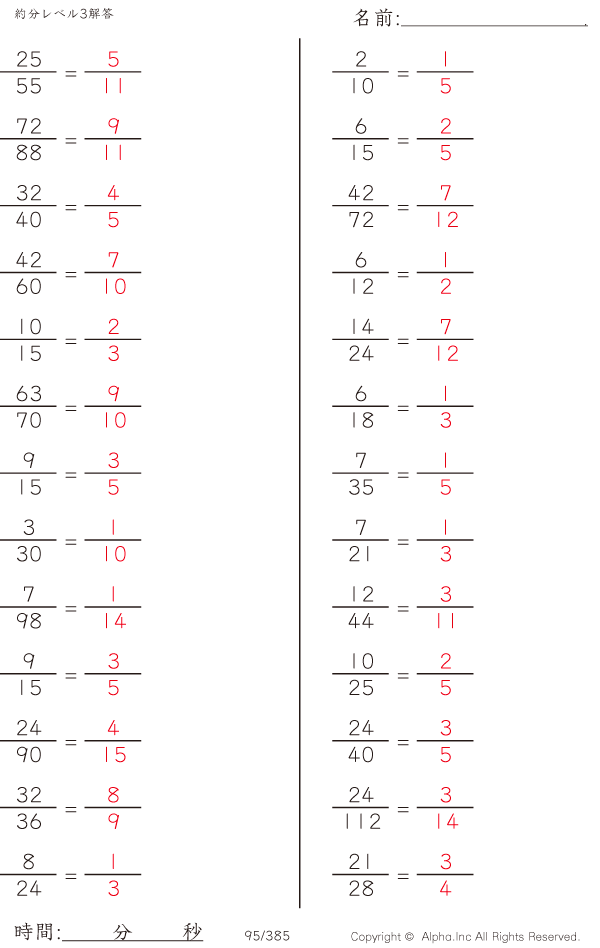 約分レベル3解答

名前:____

$\frac{25}{55} = \frac{5}{11}$

$\frac{72}{88} = \frac{9}{11}$

$\frac{32}{40} = \frac{4}{5}$

$\frac{42}{60} = \frac{7}{10}$

$\frac{10}{15} = \frac{2}{3}$

$\frac{63}{70} = \frac{9}{10}$

$\frac{9}{15} = \frac{3}{5}$

$\frac{3}{30} = \frac{1}{10}$

$\frac{7}{98} = \frac{1}{14}$

$\frac{9}{15} = \frac{3}{5}$

$\frac{24}{90} = \frac{4}{15}$

$\frac{32}{36} = \frac{8}{9}$

$\frac{8}{24} = \frac{1}{3}$

$\frac{2}{10} = \frac{1}{5}$

$\frac{6}{15} = \frac{2}{5}$

$\frac{42}{72} = \frac{7}{12}$

$\frac{6}{12} = \frac{1}{2}$

$\frac{14}{24} = \frac{7}{12}$

$\frac{6}{18} = \frac{1}{3}$

$\frac{7}{35} = \frac{1}{5}$

$\frac{7}{21} = \frac{1}{3}$

$\frac{12}{44} = \frac{3}{11}$

$\frac{10}{25} = \frac{2}{5}$

$\frac{24}{40} = \frac{3}{5}$

$\frac{24}{112} = \frac{3}{14}$

$\frac{21}{28} = \frac{3}{4}$

時間:____分____秒

95/385

Copyright © Alpha.Inc All Rights Reserved.